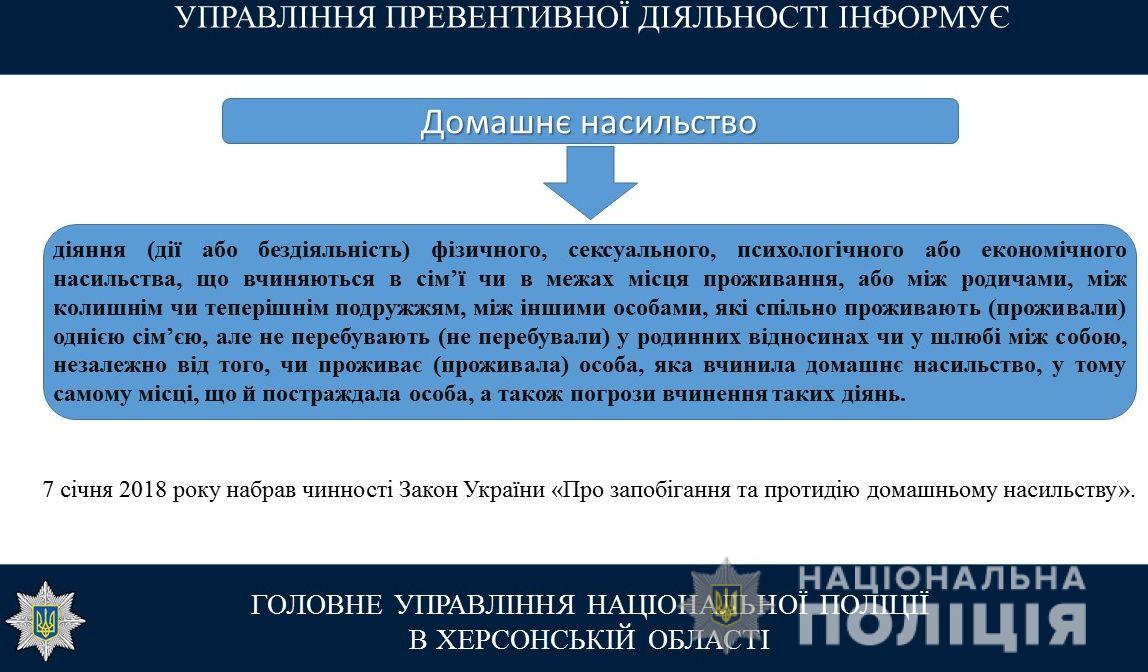 УПРАВЛІННЯ ПРЕВЕНТИВНОЇ ДІЯЛЬНОСТІ ІНФОРМУЄ

Домашнє насильство

діяння (дії або бездіяльність) фізичного, сексуального, психологічного або економічного насильства, що вчиняються в сім'ї чи в межах місця проживання, або між родичами, між колишнім чи теперішнім подружжям, між іншими особами, які спільно проживають (проживали) однією сім'єю, але не перебувають (не перебували) у родинних відносинах чи у шлюбі між собою, незалежно від того, чи проживає (проживала) особа, яка вчинила домашнє насильство, у тому самому місці, що й постраждала особа, а також погрози вчинення таких діянь.

7 січня 2018 року набрав чинності Закон України «Про запобігання та протидію домашньому насильству».

ГОЛОВНЕ УПРАВЛІННЯ НАЦІОНАЛЬНОЇ ПОЛІЦІЇ В ХЕРСОНСЬКІЙ ОБЛАСТІ

НАЦІОНАЛЬНА ПОЛІЦІЯ